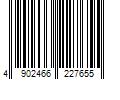 4 902466 227655